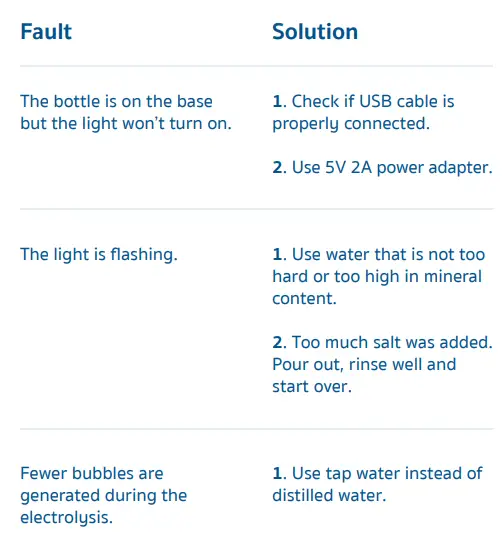 | Fault | Solution |
|---|---|
| The bottle is on the base but the light won't turn on. | 1. Check if USB cable is properly connected. 2. Use 5V 2A power adapter. |
| The light is flashing. | 1. Use water that is not too hard or too high in mineral content. 2. Too much salt was added. Pour out, rinse well and start over. |
| Fewer bubbles are generated during the electrolysis. | 1. Use tap water instead of distilled water. |